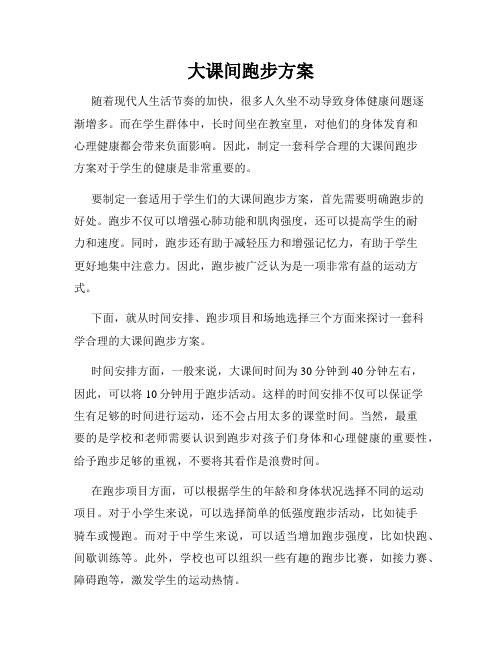 大课间跑步方案

随着现代人生活节奏的加快，很多人久坐不动导致身体健康问题逐渐增多。而在学生群体中，长时间坐在教室里，对他们的身体发育和心理健康都会带来负面影响。因此，制定一套科学合理的大课间跑步方案对于学生的健康是非常重要的。

要制定一套适用于学生们的大课间跑步方案，首先需要明确跑步的好处。跑步不仅可以增强心肺功能和肌肉强度，还可以提高学生的耐力和速度。同时，跑步还有助于减轻压力和增强记忆力，有助于学生更好地集中注意力。因此，跑步被广泛认为是一项非常有益的运动方式。

下面，就从时间安排、跑步项目和场地选择三个方面来探讨一套科学合理的大课间跑步方案。

时间安排方面，一般来说，大课间时间为30分钟到40分钟左右，因此，可以将10分钟用于跑步活动。这样的时间安排不仅可以保证学生有足够的时间进行运动，还不会占用太多的课堂时间。当然，最重要的是学校和老师需要认识到跑步对孩子们身体和心理健康的重要性，给予跑步足够的重视，不要将其看作是浪费时间。

在跑步项目方面，可以根据学生的年龄和身体状况选择不同的运动项目。对于小学生来说，可以选择简单的低强度跑步活动，比如徒手骑车或慢跑。而对于中学生来说，可以适当增加跑步强度，比如快跑、间歇训练等。此外，学校也可以组织一些有趣的跑步比赛，如接力赛、障碍跑等，激发学生的运动热情。